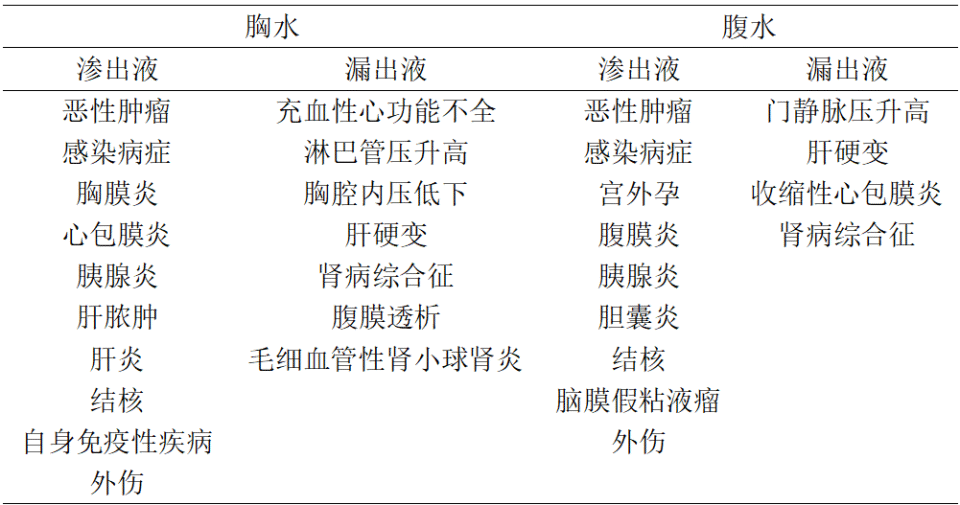 | 胸水 | | 腹水 | |
|---|---|---|---|
| 渗出液 | 漏出液 | 渗出液 | 漏出液 |
| 恶性肿瘤 | 充血性心功能不全 | 恶性肿瘤 | 门静脉压升高 |
| 感染病症 | 淋巴管压升高 | 感染病症 | 肝硬变 |
| 胸膜炎 | 胸腔内压低下 | 宫外孕 | 收缩性心包膜炎 |
| 心包膜炎 | 肝硬变 | 腹膜炎 | 肾病综合征 |
| 胰腺炎 | 肾病综合征 | 胰腺炎 | |
| 肝脓肿 | 腹膜透析 | 胆囊炎 | |
| 肝炎 | 毛细血管性肾小球肾炎 | 结核 | |
| 结核 | | 脑膜假粘液瘤 | |
| 自身免疫性疾病 | | 外伤 | |
| 外伤 | | | |